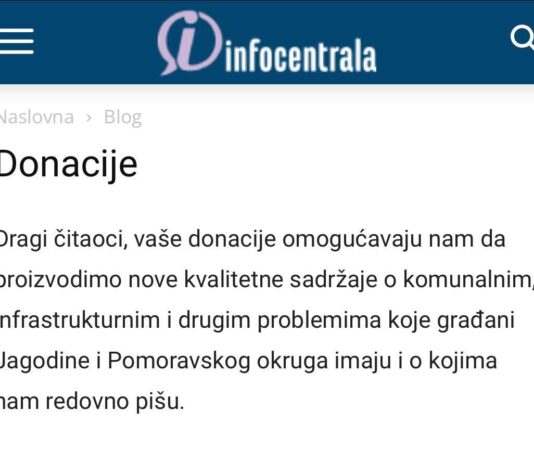 infocentrala

Naslovna › Blog

Donacije

Dragi čitaoci, vaše donacije omogućavaju nam da proizvodimo nove kvalitetne sadržaje o komunalnim, infrastrukturnim i drugim problemima koje građani Jagodine i Pomoravskog okruga imaju i o kojima nam redovno pišu.